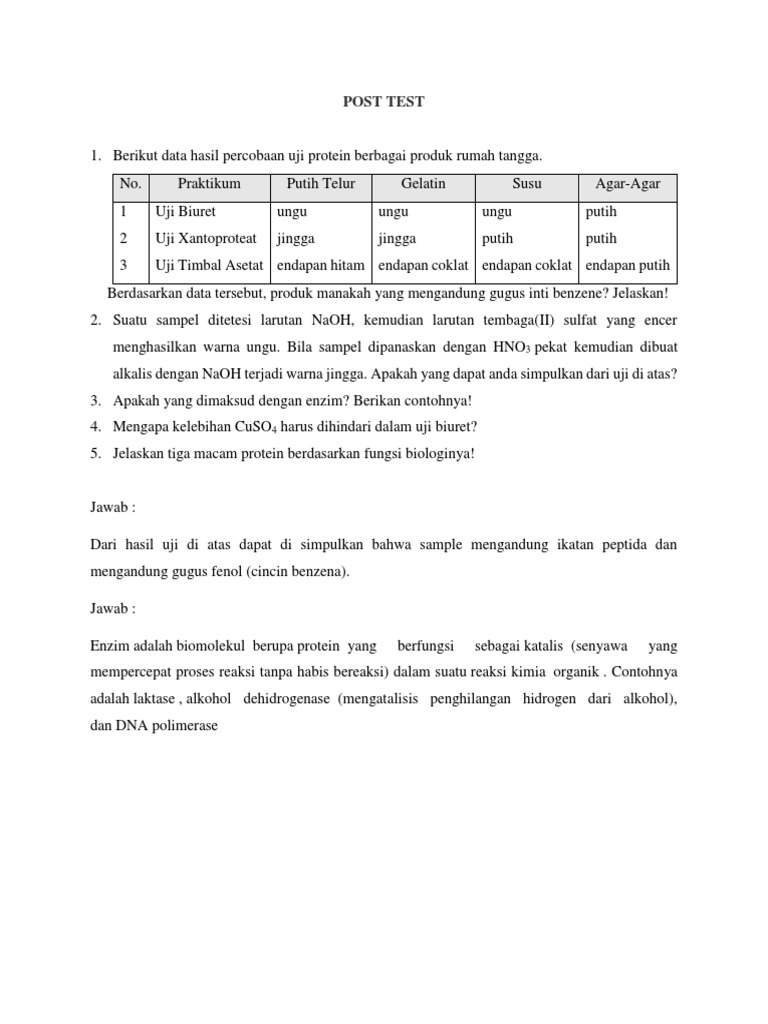 POST TEST

1. Berikut data hasil percobaan uji protein berbagai produk rumah tangga.

| No. | Praktikum | Putih Telur | Gelatin | Susu | Agar-Agar |
|---|---|---|---|---|---|
| 1 | Uji Biuret | ungu | ungu | ungu | putih |
| 2 | Uji Xantoproteat | jingga | jingga | putih | putih |
| 3 | Uji Timbal Asetat | endapan hitam | endapan coklat | endapan coklat | endapan putih |

Berdasarkan data tersebut, produk manakah yang mengandung gugus inti benzene? Jelaskan!

2. Suatu sampel ditetesi larutan NaOH, kemudian larutan tembaga(II) sulfat yang encer menghasilkan warna ungu. Bila sampel dipanaskan dengan $HNO_3$ pekat kemudian dibuat alkalis dengan NaOH terjadi warna jingga. Apakah yang dapat anda simpulkan dari uji di atas?

3. Apakah yang dimaksud dengan enzim? Berikan contohnya!

4. Mengapa kelebihan $CuSO_4$ harus dihindari dalam uji biuret?

5. Jelaskan tiga macam protein berdasarkan fungsi biologinya!

Jawab :

Dari hasil uji di atas dapat di simpulkan bahwa sample mengandung ikatan peptida dan mengandung gugus fenol (cincin benzena).

Jawab :

Enzim adalah biomolekul berupa protein yang berfungsi sebagai katalis (senyawa yang mempercepat proses reaksi tanpa habis bereaksi) dalam suatu reaksi kimia organik . Contohnya adalah laktase , alkohol dehidrogenase (mengatalisis penghilangan hidrogen dari alkohol), dan DNA polimerase